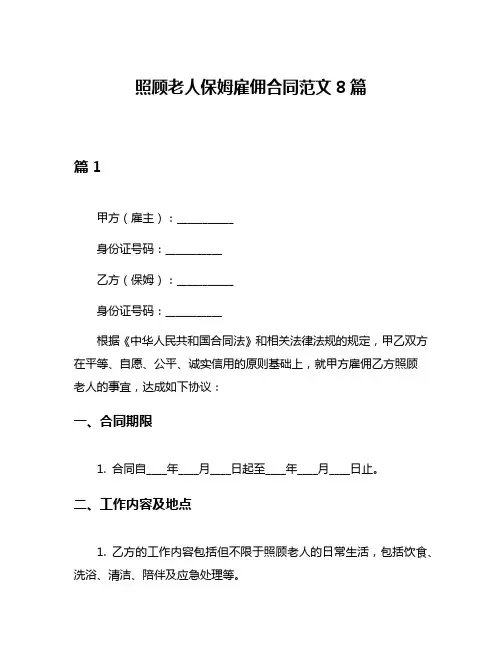 照顾老人保姆雇佣合同范文 8 篇

篇 1

甲方（雇主）：__________

身份证号码：__________

乙方（保姆）：__________

身份证号码：__________

根据《中华人民共和国合同法》和相关法律法规的规定，甲乙双方在平等、自愿、公平、诚实信用的原则基础上，就甲方雇佣乙方照顾老人的事宜，达成如下协议：

一、合同期限

1. 合同自____年____月____日起至____年____月____日止。

二、工作内容及地点

1. 乙方的工作内容包括但不限于照顾老人的日常生活，包括饮食、洗浴、清洁、陪伴及应急处理等。